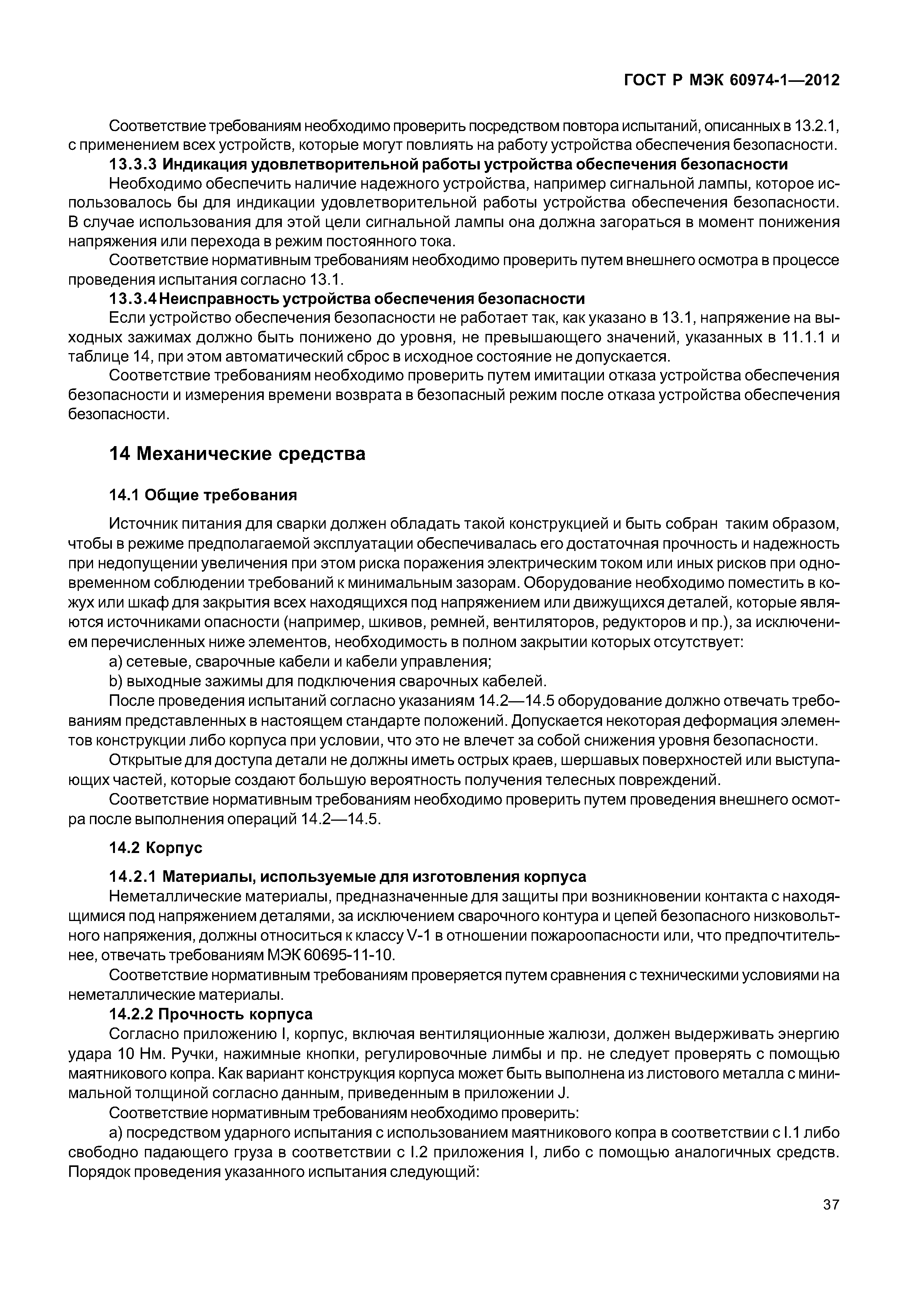 ГОСТ Р МЭК 60974-1—2012

Соответствие требованиям необходимо проверить посредством повтора испытаний, описанных в 13.2.1, с применением всех устройств, которые могут повлиять на работу устройства обеспечения безопасности.

13.3.3 Индикация удовлетворительной работы устройства обеспечения безопасности

Необходимо обеспечить наличие надежного устройства, например сигнальной лампы, которое использовалось бы для индикации удовлетворительной работы устройства обеспечения безопасности. В случае использования для этой цели сигнальной лампы она должна загораться в момент понижения напряжения или перехода в режим постоянного тока.

Соответствие нормативным требованиям необходимо проверить путем внешнего осмотра в процессе проведения испытания согласно 13.1.

13.3.4 Неисправность устройства обеспечения безопасности

Если устройство обеспечения безопасности не работает так, как указано в 13.1, напряжение на выходных зажимах должно быть понижено до уровня, не превышающего значений, указанных в 11.1.1 и таблице 14, при этом автоматический сброс в исходное состояние не допускается.

Соответствие требованиям необходимо проверить путем имитации отказа устройства обеспечения безопасности и измерения времени возврата в безопасный режим после отказа устройства обеспечения безопасности.

14 Механические средства

14.1 Общие требования

Источник питания для сварки должен обладать такой конструкцией и быть собран таким образом, чтобы в режиме предполагаемой эксплуатации обеспечивалась его достаточная прочность и надежность при недопущении увеличения при этом риска поражения электрическим током или иных рисков при одновременном соблюдении требований к минимальным зазорам. Оборудование необходимо поместить в кожух или шкаф для закрытия всех находящихся под напряжением или движущихся деталей, которые являются источниками опасности (например, шкивов, ремней, вентиляторов, редукторов и пр.), за исключением перечисленных ниже элементов, необходимость в полном закрытии которых отсутствует:

a) сетевые, сварочные кабели и кабели управления;

b) выходные зажимы для подключения сварочных кабелей.

После проведения испытаний согласно указаниям 14.2—14.5 оборудование должно отвечать требованиям представленных в настоящем стандарте положений. Допускается некоторая деформация элементов конструкции либо корпуса при условии, что это не влечет за собой снижения уровня безопасности.

Открытые для доступа детали не должны иметь острых краев, шершавых поверхностей или выступающих частей, которые создают большую вероятность получения телесных повреждений.

Соответствие нормативным требованиям необходимо проверить путем проведения внешнего осмотра после выполнения операций 14.2—14.5.

14.2 Корпус

14.2.1 Материалы, используемые для изготовления корпуса

Неметаллические материалы, предназначенные для защиты при возникновении контакта с находящимися под напряжением деталями, за исключением сварочного контура и цепей безопасного низковольтного напряжения, должны относиться к классу V-1 в отношении пожароопасности или, что предпочтительнее, отвечать требованиям МЭК 60695-11-10.

Соответствие нормативным требованиям проверяется путем сравнения с техническими условиями на неметаллические материалы.

14.2.2 Прочность корпуса

Согласно приложению I, корпус, включая вентиляционные жалюзи, должен выдерживать энергию удара 10 Нм. Ручки, нажимные кнопки, регулировочные лимбы и пр. не следует проверять с помощью маятникового копра. Как вариант конструкция корпуса может быть выполнена из листового металла с минимальной толщиной согласно данным, приведенным в приложении J.

Соответствие нормативным требованиям необходимо проверить:

a) посредством ударного испытания с использованием маятникового копра в соответствии с I.1 либо свободно падающего груза в соответствии с I.2 приложения I, либо с помощью аналогичных средств. Порядок проведения указанного испытания следующий:

37